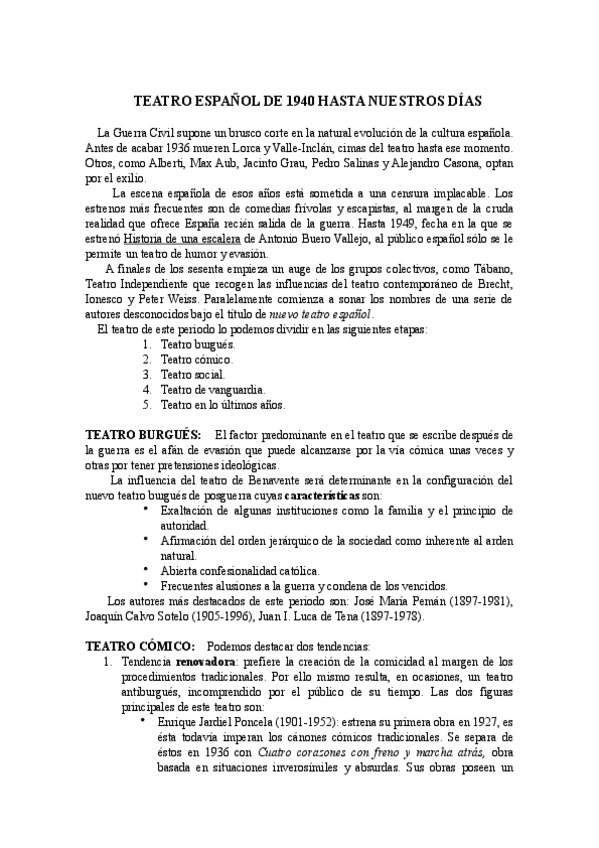 TEATRO ESPAÑOL DE 1940 HASTA NUESTROS DÍAS

La Guerra Civil supone un brusco corte en la natural evolución de la cultura española. Antes de acabar 1936 mueren Lorca y Valle-Inclán, cimas del teatro hasta ese momento. Otros, como Alberti, Max Aub, Jacinto Grau, Pedro Salinas y Alejandro Casona, optan por el exilio.

La escena española de esos años está sometida a una censura implacable. Los estrenos más frecuentes son de comedias frívolas y escapistas, al margen de la cruda realidad que ofrece España recién salida de la guerra. Hasta 1949, fecha en la que se estrenó Historia de una escalera de Antonio Buero Vallejo, al público español sólo se le permite un teatro de humor y evasión.

A finales de los sesenta empieza un auge de los grupos colectivos, como Tábano, Teatro Independiente que recogen las influencias del teatro contemporáneo de Brecht, Ionesco y Peter Weiss. Paralelamente comienza a sonar los nombres de una serie de autores desconocidos bajo el título de nuevo teatro español.

El teatro de este periodo lo podemos dividir en las siguientes etapas:
1. Teatro burgués.
2. Teatro cómico.
3. Teatro social.
4. Teatro de vanguardia.
5. Teatro en lo últimos años.

TEATRO BURGUÉS: El factor predominante en el teatro que se escribe después de la guerra es el afán de evasión que puede alcanzarse por la vía cómica unas veces y otras por tener pretensiones ideológicas.

La influencia del teatro de Benavente será determinante en la configuración del nuevo teatro burgués de posguerra cuyas características son:
• Exaltación de algunas instituciones como la familia y el principio de autoridad.
• Afirmación del orden jerárquico de la sociedad como inherente al arden natural.
• Abierta confesionalidad católica.
• Frecuentes alusiones a la guerra y condena de los vencidos.

Los autores más destacados de este periodo son: José María Pemán (1897-1981), Joaquín Calvo Sotelo (1905-1996), Juan I. Luca de Tena (1897-1978).

TEATRO CÓMICO: Podemos destacar dos tendencias:
1. Tendencia renovadora: prefiere la creación de la comicidad al margen de los procedimientos tradicionales. Por ello mismo resulta, en ocasiones, un teatro antiburgués, incomprendido por el público de su tiempo. Las dos figuras principales de este teatro son:
• Enrique Jardiel Poncela (1901-1952): estrena su primera obra en 1927, es ésta todavía imperan los cánones cómicos tradicionales. Se separa de éstos en 1936 con Cuatro corazones con freno y marcha atrás, obra basada en situaciones inverosímiles y absurdas. Sus obras poseen un